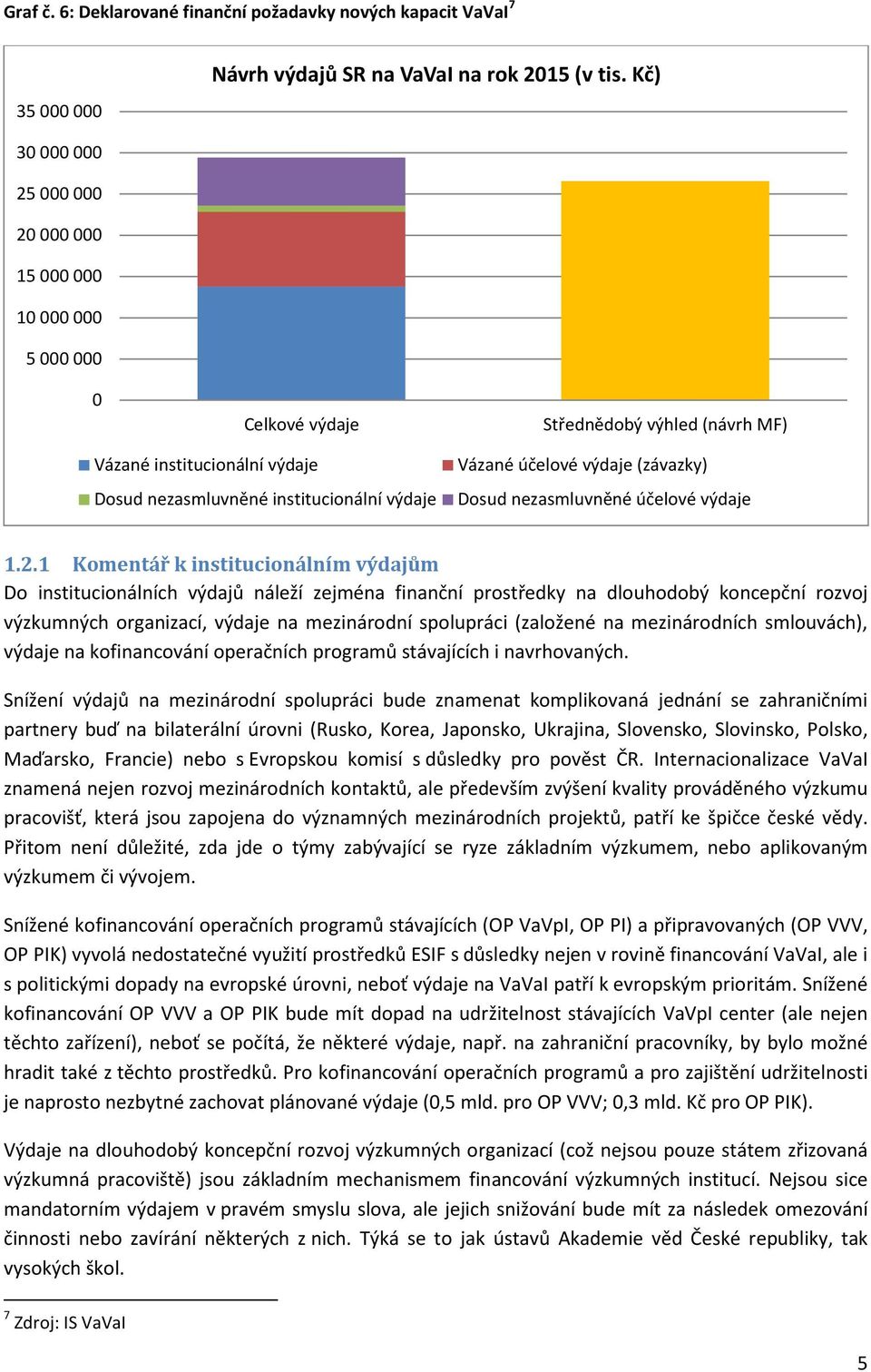 Graf č. 6: Deklarované finanční požadavky nových kapacit VaVaI$^7$

Návrh výdajů SR na VaVaI na rok 2015 (v tis. Kč)

35 000 000
30 000 000
25 000 000
20 000 000
15 000 000
10 000 000
5 000 000
0

Celkové výdaje
Střednědobý výhled (návrh MF)

Vázané institucionální výdaje
Vázané účelové výdaje (závazky)
Dosud nezasmluvněné institucionální výdaje
Dosud nezasmluvněné účelové výdaje

1.2.1 Komentář k institucionálním výdajům

Do institucionálních výdajů náleží zejména finanční prostředky na dlouhodobý koncepční rozvoj výzkumných organizací, výdaje na mezinárodní spolupráci (založené na mezinárodních smlouvách), výdaje na kofinancování operačních programů stávajících i navrhovaných.

Snížení výdajů na mezinárodní spolupráci bude znamenat komplikovaná jednání se zahraničními partnery buď na bilaterální úrovni (Rusko, Korea, Japonsko, Ukrajina, Slovensko, Slovinsko, Polsko, Maďarsko, Francie) nebo s Evropskou komisí s důsledky pro pověst ČR. Internacionalizace VaVaI znamená nejen rozvoj mezinárodních kontaktů, ale především zvýšení kvality prováděného výzkumu pracovišť, která jsou zapojena do významných mezinárodních projektů, patří ke špičce české vědy. Přitom není důležité, zda jde o týmy zabývající se ryze základním výzkumem, nebo aplikovaným výzkumem či vývojem.

Snížené kofinancování operačních programů stávajících (OP VaVpI, OP PI) a připravovaných (OP VVV, OP PIK) vyvolá nedostatečné využití prostředků ESIF s důsledky nejen v rovině financování VaVaI, ale i s politickými dopady na evropské úrovni, neboť výdaje na VaVaI patří k evropským prioritám. Snížené kofinancování OP VVV a OP PIK bude mít dopad na udržitelnost stávajících VaVpI center (ale nejen těchto zařízení), neboť se počítá, že některé výdaje, např. na zahraniční pracovníky, by bylo možné hradit také z těchto prostředků. Pro kofinancování operačních programů a pro zajištění udržitelnosti je naprosto nezbytné zachovat plánované výdaje (0,5 mld. pro OP VVV; 0,3 mld. Kč pro OP PIK).

Výdaje na dlouhodobý koncepční rozvoj výzkumných organizací (což nejsou pouze státem zřizovaná výzkumná pracoviště) jsou základním mechanismem financování výzkumných institucí. Nejsou sice mandatorním výdajem v pravém smyslu slova, ale jejich snižování bude mít za následek omezování činnosti nebo zavírání některých z nich. Týká se to jak ústavů Akademie věd České republiky, tak vysokých škol.

$^7$ Zdroj: IS VaVaI

5